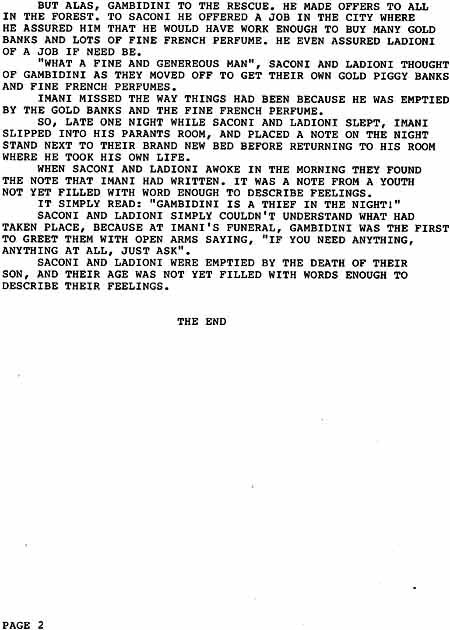 BUT ALAS, GAMBIDINI TO THE RESCUE. HE MADE OFFERS TO ALL IN THE FOREST. TO SACONI HE OFFERED A JOB IN THE CITY WHERE HE ASSURED HIM THAT HE WOULD HAVE WORK ENOUGH TO BUY MANY GOLD BANKS AND LOTS OF FINE FRENCH PERFUME. HE EVEN ASSURED LADIONI OF A JOB IF NEED BE.

"WHAT A FINE AND GENEREOUS MAN", SACONI AND LADIONI THOUGHT OF GAMBIDINI AS THEY MOVED OFF TO GET THEIR OWN GOLD PIGGY BANKS AND FINE FRENCH PERFUMES.

IMANI MISSED THE WAY THINGS HAD BEEN BECAUSE HE WAS EMPTIED BY THE GOLD BANKS AND THE FINE FRENCH PERFUME.

SO, LATE ONE NIGHT WHILE SACONI AND LADIONI SLEPT, IMANI SLIPPED INTO HIS PARANTS ROOM, AND PLACED A NOTE ON THE NIGHT STAND NEXT TO THEIR BRAND NEW BED BEFORE RETURNING TO HIS ROOM WHERE HE TOOK HIS OWN LIFE.

WHEN SACONI AND LADIONI AWOKE IN THE MORNING THEY FOUND THE NOTE THAT IMANI HAD WRITTEN. IT WAS A NOTE FROM A YOUTH NOT YET FILLED WITH WORD ENOUGH TO DESCRIBE FEELINGS.

IT SIMPLY READ: "GAMBIDINI IS A THIEF IN THE NIGHT!"

SACONI AND LADIONI SIMPLY COULDN'T UNDERSTAND WHAT HAD TAKEN PLACE, BECAUSE AT IMANI'S FUNERAL, GAMBIDINI WAS THE FIRST TO GREET THEM WITH OPEN ARMS SAYING, "IF YOU NEED ANYTHING, ANYTHING AT ALL, JUST ASK".

SACONI AND LADIONI WERE EMPTIED BY THE DEATH OF THEIR SON, AND THEIR AGE WAS NOT YET FILLED WITH WORDS ENOUGH TO DESCRIBE THEIR FEELINGS.

THE END

PAGE 2